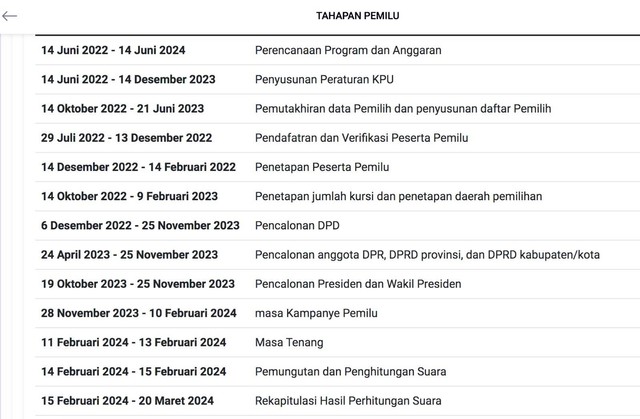 TAHAPAN PEMILU

| | |
|---|---|
| 14 Juni 2022 - 14 Juni 2024 | Perencanaan Program dan Anggaran |
| 14 Juni 2022 - 14 Desember 2023 | Penyusunan Peraturan KPU |
| 14 Oktober 2022 - 21 Juni 2023 | Pemutakhiran data Pemilih dan penyusunan daftar Pemilih |
| 29 Juli 2022 - 13 Desember 2022 | Pendafatran dan Verifikasi Peserta Pemilu |
| 14 Desember 2022 - 14 Februari 2022 | Penetapan Peserta Pemilu |
| 14 Oktober 2022 - 9 Februari 2023 | Penetapan jumlah kursi dan penetapan daerah pemilihan |
| 6 Desember 2022 - 25 November 2023 | Pencalonan DPD |
| 24 April 2023 - 25 November 2023 | Pencalonan anggota DPR, DPRD provinsi, dan DPRD kabupaten/kota |
| 19 Oktober 2023 - 25 November 2023 | Pencalonan Presiden dan Wakil Presiden |
| 28 November 2023 - 10 Februari 2024 | masa Kampanye Pemilu |
| 11 Februari 2024 - 13 Februari 2024 | Masa Tenang |
| 14 Februari 2024 - 15 Februari 2024 | Pemungutan dan Penghitungan Suara |
| 15 Februari 2024 - 20 Maret 2024 | Rekapitulasi Hasil Perhitungan Suara |